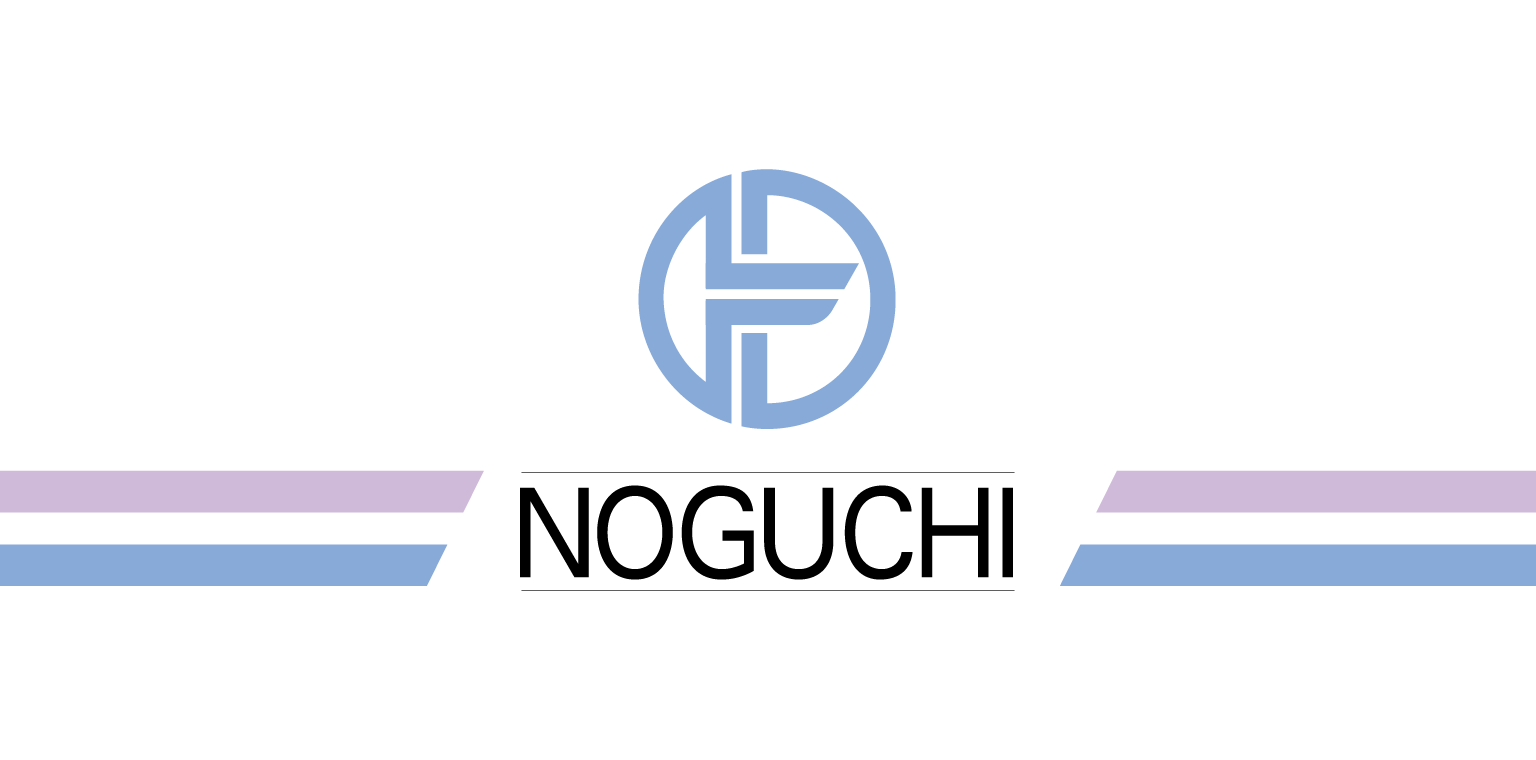 NOGUCHI